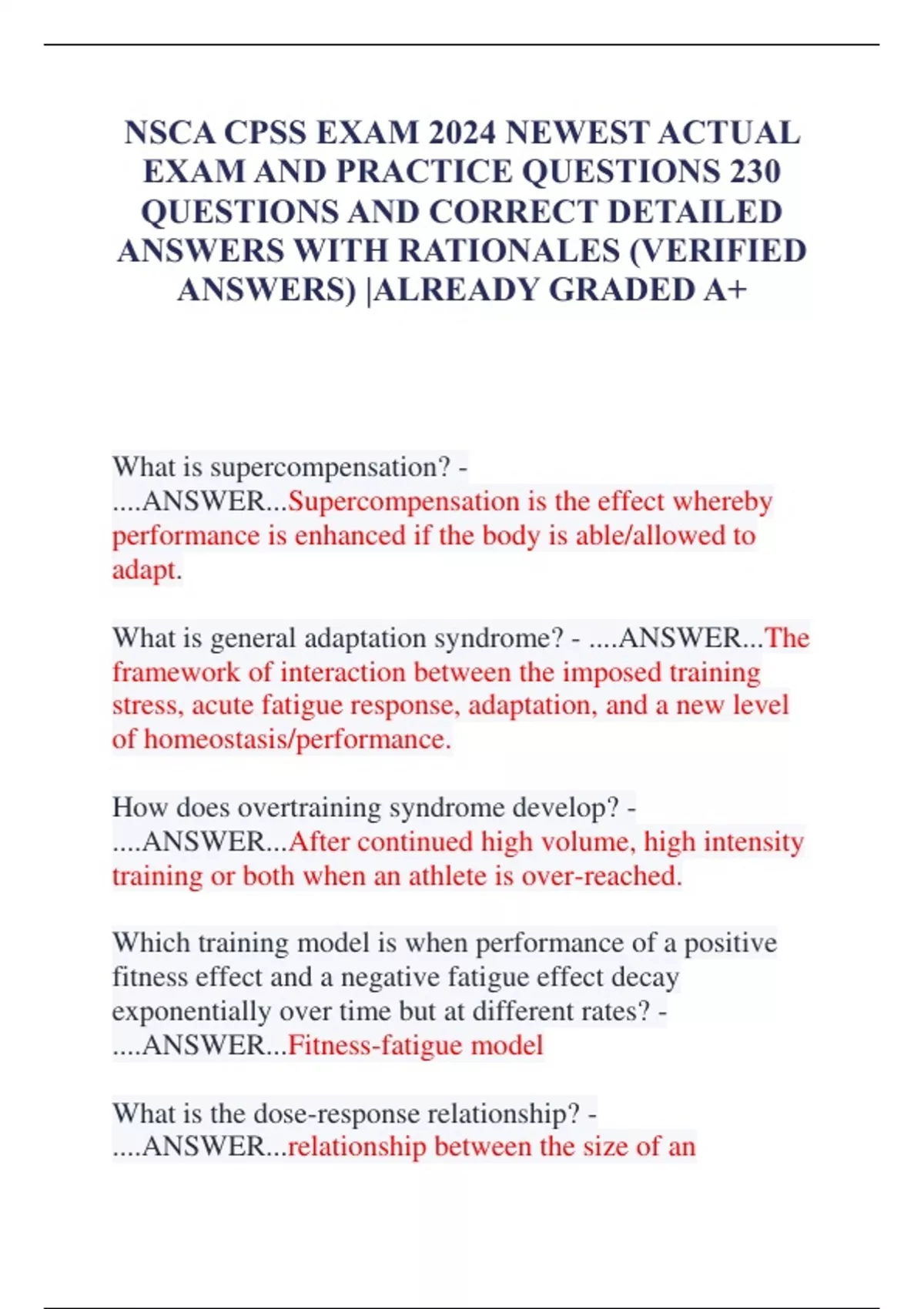 NSCA CPSS EXAM 2024 NEWEST ACTUAL EXAM AND PRACTICE QUESTIONS 230 QUESTIONS AND CORRECT DETAILED ANSWERS WITH RATIONALES (VERIFIED ANSWERS) |ALREADY GRADED A+

What is supercompensation? - ....ANSWER...Supercompensation is the effect whereby performance is enhanced if the body is able/allowed to adapt.

What is general adaptation syndrome? - ....ANSWER...The framework of interaction between the imposed training stress, acute fatigue response, adaptation, and a new level of homeostasis/performance.

How does overtraining syndrome develop? - ....ANSWER...After continued high volume, high intensity training or both when an athlete is over-reached.

Which training model is when performance of a positive fitness effect and a negative fatigue effect decay exponentially over time but at different rates? - ....ANSWER...Fitness-fatigue model

What is the dose-response relationship? - ....ANSWER...relationship between the size of an